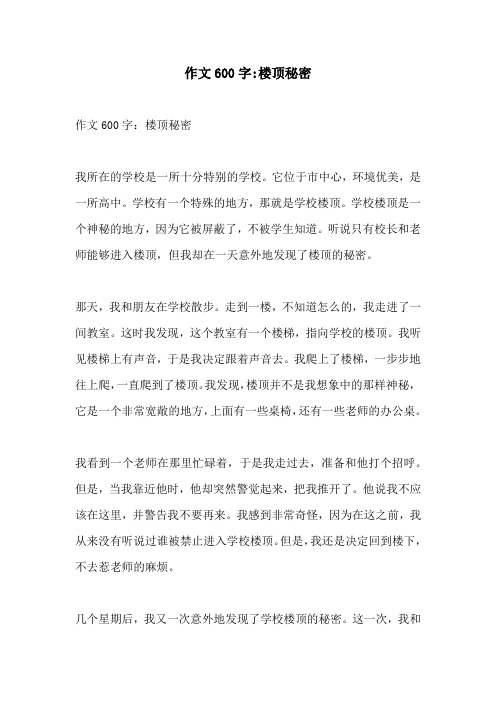 作文 600 字:楼顶秘密

作文 600 字：楼顶秘密

我所在的学校是一所十分特别的学校。它位于市中心，环境优美，是一所高中。学校有一个特殊的地方，那就是学校楼顶。学校楼顶是一个神秘的地方，因为它被屏蔽了，不被学生知道。听说只有校长和老师能够进入楼顶，但我却在一天意外地发现了楼顶的秘密。

那天，我和朋友在学校散步。走到一楼，不知道怎么的，我走进了一间教室。这时我发现，这个教室有一个楼梯，指向学校的楼顶。我听见楼梯上有声音，于是我决定跟着声音去。我爬上了楼梯，一步步地往上爬，一直爬到了楼顶。我发现，楼顶并不是我想象中的那样神秘，它是一个非常宽敞的地方，上面有一些桌椅，还有一些老师的办公桌。

我看到一个老师在那里忙碌着，于是我走过去，准备和他打个招呼。但是，当我靠近他时，他却突然警觉起来，把我推开了。他说我不应该在这里，并警告我不要再来。我感到非常奇怪，因为在这之前，我从来没有听说过谁被禁止进入学校楼顶。但是，我还是决定回到楼下，不去惹老师的麻烦。

几个星期后，我又一次意外地发现了学校楼顶的秘密。这一次，我和